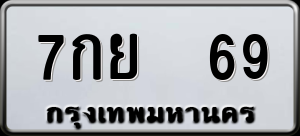 7กย 69
กรุงเทพมหานคร